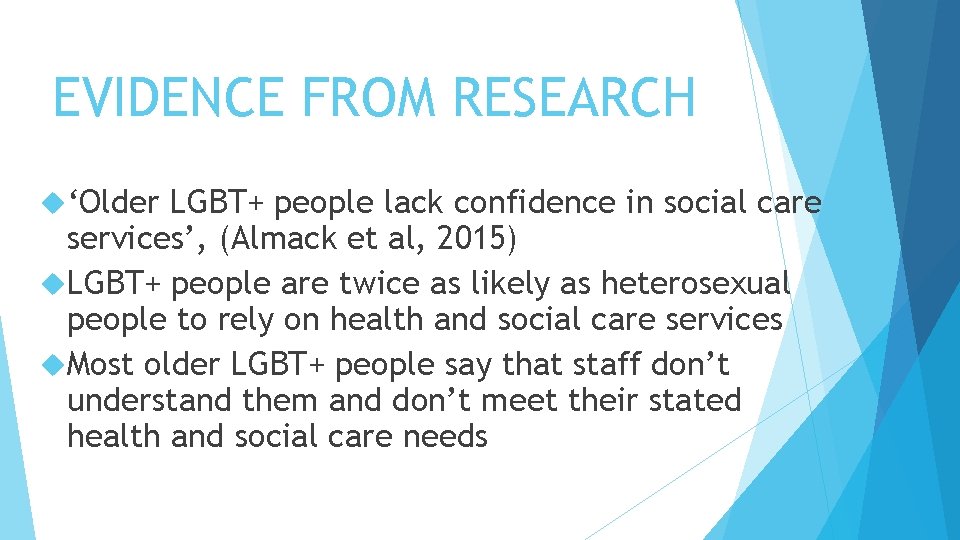 EVIDENCE FROM RESEARCH

‘Older LGBT+ people lack confidence in social care services’, (Almack et al, 2015)

LGBT+ people are twice as likely as heterosexual people to rely on health and social care services

Most older LGBT+ people say that staff don’t understand them and don’t meet their stated health and social care needs